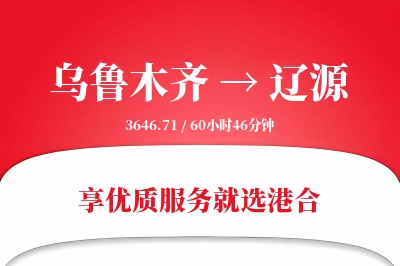 乌鲁木齐 → 辽源

3646.71 / 60小时46分钟

享优质服务就选港合